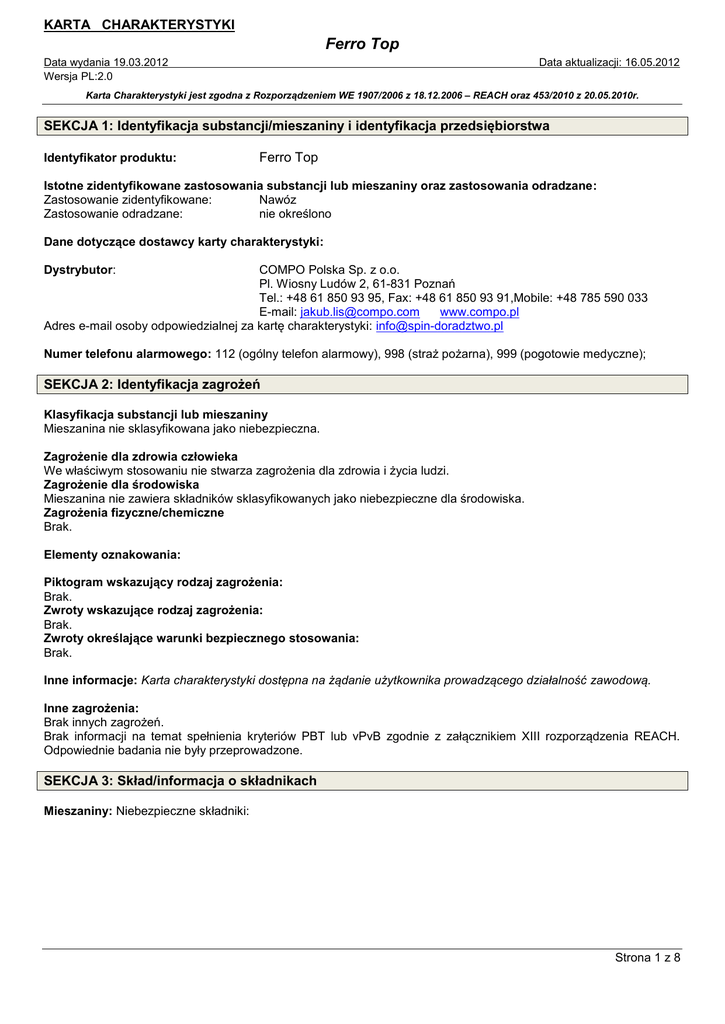 KARTA CHARAKTERYSTYKI

Ferro Top

Data wydania 19.03.2012
Data aktualizacji: 16.05.2012
Wersja PL:2.0

Karta Charakterystyki jest zgodna z Rozporządzeniem WE 1907/2006 z 18.12.2006 – REACH oraz 453/2010 z 20.05.2010r.

SEKCJA 1: Identyfikacja substancji/mieszaniny i identyfikacja przedsiębiorstwa

Identyfikator produktu: Ferro Top

Istotne zidentyfikowane zastosowania substancji lub mieszaniny oraz zastosowania odradzane:
Zastosowanie zidentyfikowane: Nawóz
Zastosowanie odradzane: nie określono

Dane dotyczące dostawcy karty charakterystyki:

Dystrybutor: COMPO Polska Sp. z o.o.
Pl. Wiosny Ludów 2, 61-831 Poznań
Tel.: +48 61 850 93 95, Fax: +48 61 850 93 91,Mobile: +48 785 590 033
E-mail: jakub.lis@compo.com www.compo.pl
Adres e-mail osoby odpowiedzialnej za kartę charakterystyki: info@spin-doradztwo.pl

Numer telefonu alarmowego: 112 (ogólny telefon alarmowy), 998 (straż pożarna), 999 (pogotowie medyczne);

SEKCJA 2: Identyfikacja zagrożeń

Klasyfikacja substancji lub mieszaniny
Mieszanina nie sklasyfikowana jako niebezpieczna.

Zagrożenie dla zdrowia człowieka
We właściwym stosowaniu nie stwarza zagrożenia dla zdrowia i życia ludzi.
Zagrożenie dla środowiska
Mieszanina nie zawiera składników sklasyfikowanych jako niebezpieczne dla środowiska.
Zagrożenia fizyczne/chemiczne
Brak.

Elementy oznakowania:

Piktogram wskazujący rodzaj zagrożenia:
Brak.
Zwroty wskazujące rodzaj zagrożenia:
Brak.
Zwroty określające warunki bezpiecznego stosowania:
Brak.

Inne informacje: Karta charakterystyki dostępna na żądanie użytkownika prowadzącego działalność zawodową.

Inne zagrożenia:
Brak innych zagrożeń.
Brak informacji na temat spełnienia kryteriów PBT lub vPvB zgodnie z załącznikiem XIII rozporządzenia REACH. Odpowiednie badania nie były przeprowadzone.

SEKCJA 3: Skład/informacja o składnikach

Mieszaniny: Niebezpieczne składniki:

Strona 1 z 8